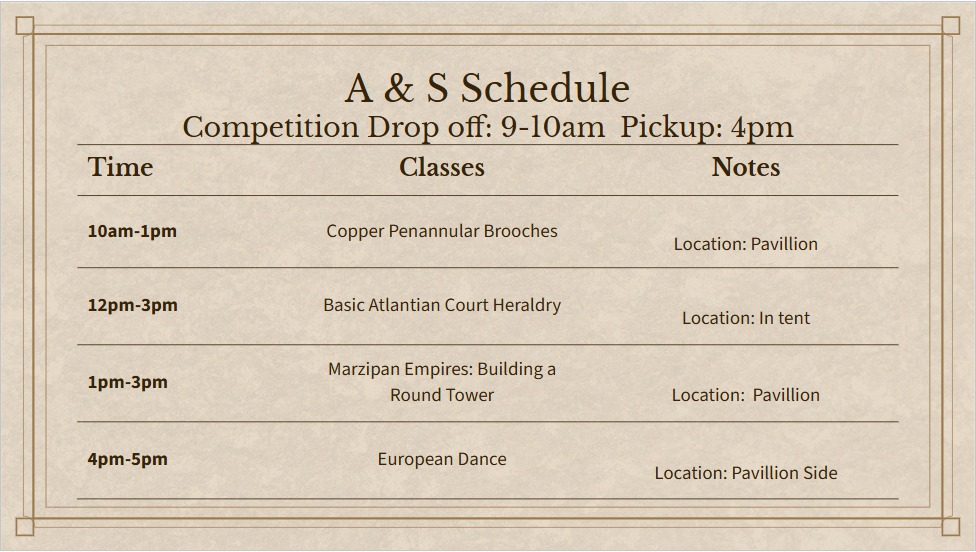 A & S Schedule
Competition Drop off: 9-10am  Pickup: 4pm

| Time | Classes | Notes |
|---|---|---|
| 10am-1pm | Copper Penannular Brooches | Location: Pavillion |
| 12pm-3pm | Basic Atlantian Court Heraldry | Location: In tent |
| 1pm-3pm | Marzipan Empires: Building a Round Tower | Location:  Pavillion |
| 4pm-5pm | European Dance | Location: Pavillion Side |